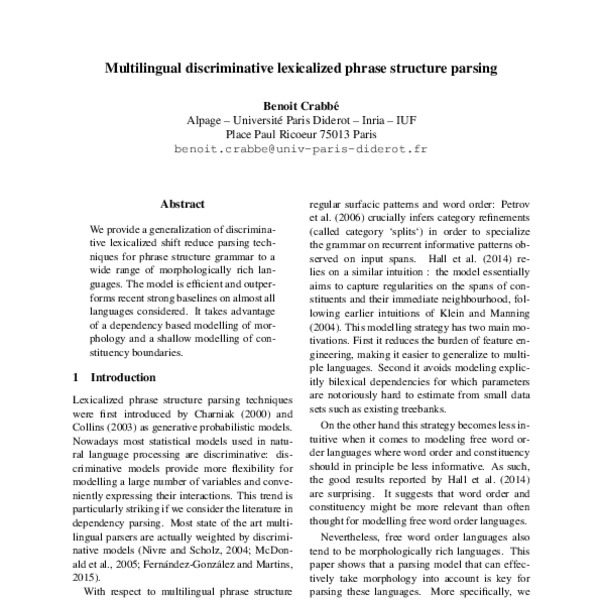 Multilingual discriminative lexicalized phrase structure parsing

Benoit Crabbé
Alpage – Université Paris Diderot – Inria – IUF
Place Paul Ricoeur 75013 Paris
benoit.crabbe@univ-paris-diderot.fr

Abstract

We provide a generalization of discriminative lexicalized shift reduce parsing techniques for phrase structure grammar to a wide range of morphologically rich languages. The model is efficient and outperforms recent strong baselines on almost all languages considered. It takes advantage of a dependency based modelling of morphology and a shallow modelling of constituency boundaries.

1 Introduction

Lexicalized phrase structure parsing techniques were first introduced by Charniak (2000) and Collins (2003) as generative probabilistic models. Nowadays most statistical models used in natural language processing are discriminative: discriminative models provide more flexibility for modelling a large number of variables and conveniently expressing their interactions. This trend is particularly striking if we consider the literature in dependency parsing. Most state of the art multilingual parsers are actually weighted by discriminative models (Nivre and Scholz, 2004; McDonald et al., 2005; Fernández-González and Martins, 2015).

With respect to multilingual phrase structure

regular surfacic patterns and word order: Petrov et al. (2006) crucially infers category refinements (called category 'splits') in order to specialize the grammar on recurrent informative patterns observed on input spans. Hall et al. (2014) relies on a similar intuition : the model essentially aims to capture regularities on the spans of constituents and their immediate neighbourhood, following earlier intuitions of Klein and Manning (2004). This modelling strategy has two main motivations. First it reduces the burden of feature engineering, making it easier to generalize to multiple languages. Second it avoids modeling explicitly bilexical dependencies for which parameters are notoriously hard to estimate from small data sets such as existing treebanks.

On the other hand this strategy becomes less intuitive when it comes to modeling free word order languages where word order and constituency should in principle be less informative. As such, the good results reported by Hall et al. (2014) are surprising. It suggests that word order and constituency might be more relevant than often thought for modelling free word order languages.

Nevertheless, free word order languages also tend to be morphologically rich languages. This paper shows that a parsing model that can effectively take morphology into account is key for parsing these languages. More specifically, we